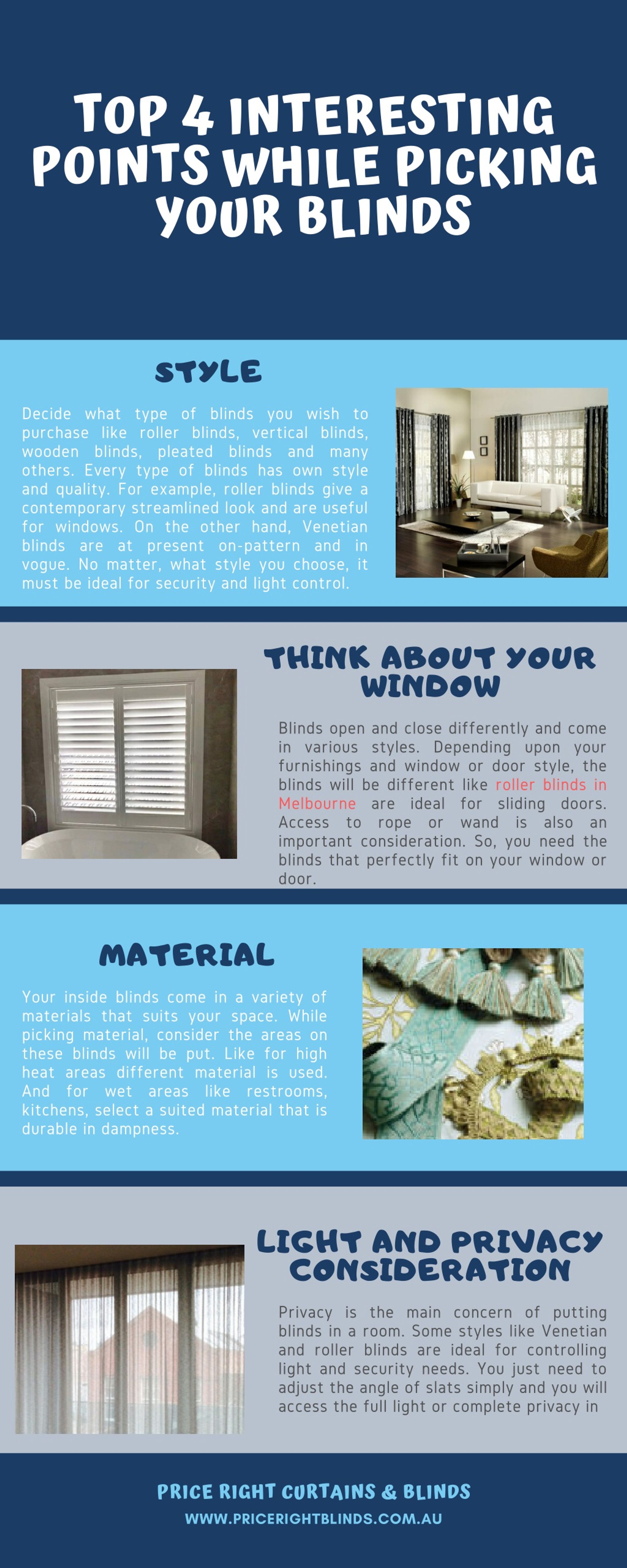 TOP 4 INTERESTING POINTS WHILE PICKING YOUR BLINDS

STYLE

Decide what type of blinds you wish to purchase like roller blinds, vertical blinds, wooden blinds, pleated blinds and many others. Every type of blinds has own style and quality. For example, roller blinds give a contemporary streamlined look and are useful for windows. On the other hand, Venetian blinds are at present on-pattern and in vogue. No matter, what style you choose, it must be ideal for security and light control.

THINK ABOUT YOUR WINDOW

Blinds open and close differently and come in various styles. Depending upon your furnishings and window or door style, the blinds will be different like roller blinds in Melbourne are ideal for sliding doors. Access to rope or wand is also an important consideration. So, you need the blinds that perfectly fit on your window or door.

MATERIAL

Your inside blinds come in a variety of materials that suits your space. While picking material, consider the areas on these blinds will be put. Like for high heat areas different material is used. And for wet areas like restrooms, kitchens, select a suited material that is durable in dampness.

LIGHT AND PRIVACY CONSIDERATION

Privacy is the main concern of putting blinds in a room. Some styles like Venetian and roller blinds are ideal for controlling light and security needs. You just need to adjust the angle of slats simply and you will access the full light or complete privacy in

PRICE RIGHT CURTAINS & BLINDS
WWW.PRICERIGHTBLINDS.COM.AU